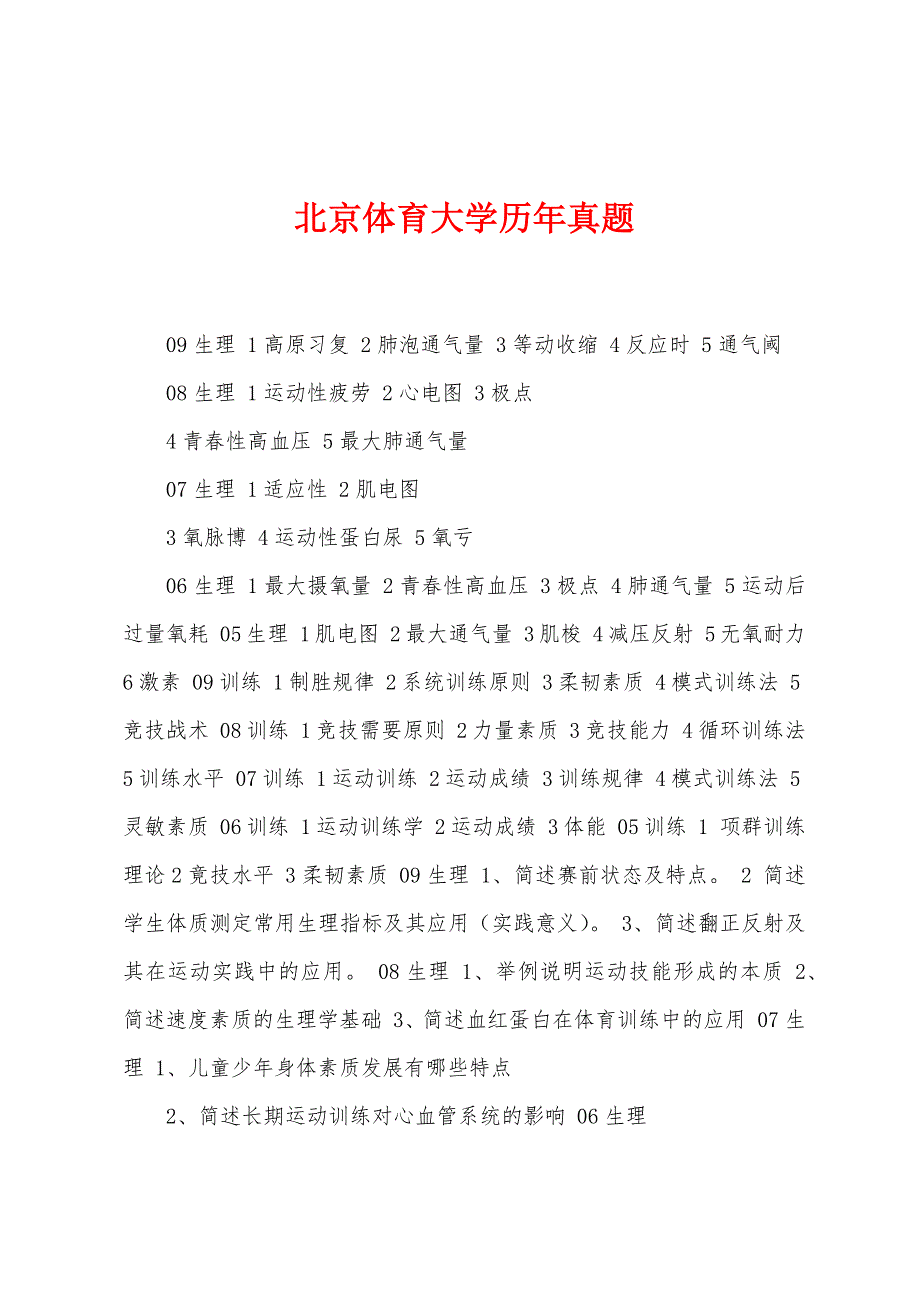 北京体育大学历年真题

09 生理 1 高原习复 2 肺泡通气量 3 等动收缩 4 反应时 5 通气阈

08 生理 1 运动性疲劳 2 心电图 3 极点

4 青春性高血压 5 最大肺通气量

07 生理 1 适应性 2 肌电图

3 氧脉博 4 运动性蛋白尿 5 氧亏

06 生理 1 最大摄氧量 2 青春性高血压 3 极点 4 肺通气量 5 运动后过量氧耗 05 生理 1 肌电图 2 最大通气量 3 肌梭 4 减压反射 5 无氧耐力 6 激素 09 训练 1 制胜规律 2 系统训练原则 3 柔韧素质 4 模式训练法 5 竞技战术 08 训练 1 竞技需要原则 2 力量素质 3 竞技能力 4 循环训练法 5 训练水平 07 训练 1 运动训练 2 运动成绩 3 训练规律 4 模式训练法 5 灵敏素质 06 训练 1 运动训练学 2 运动成绩 3 体能 05 训练 1 项群训练理论 2 竞技水平 3 柔韧素质 09 生理 1、简述赛前状态及特点。 2 简述学生体质测定常用生理指标及其应用（实践意义）。 3、简述翻正反射及其在运动实践中的应用。 08 生理 1、举例说明运动技能形成的本质 2、简述速度素质的生理学基础 3、简述血红蛋白在体育训练中的应用 07 生理 1、儿童少年身体素质发展有哪些特点

2、简述长期运动训练对心血管系统的影响 06 生理